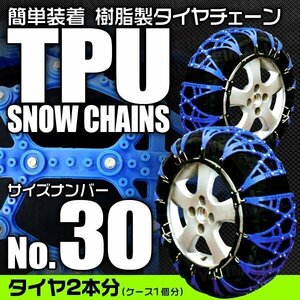 簡単装着 樹脂製タイヤチェーン

TPU
SNOW CHAINS

サイズナンバー
No.30

タイヤ2本分(ケース1個分)